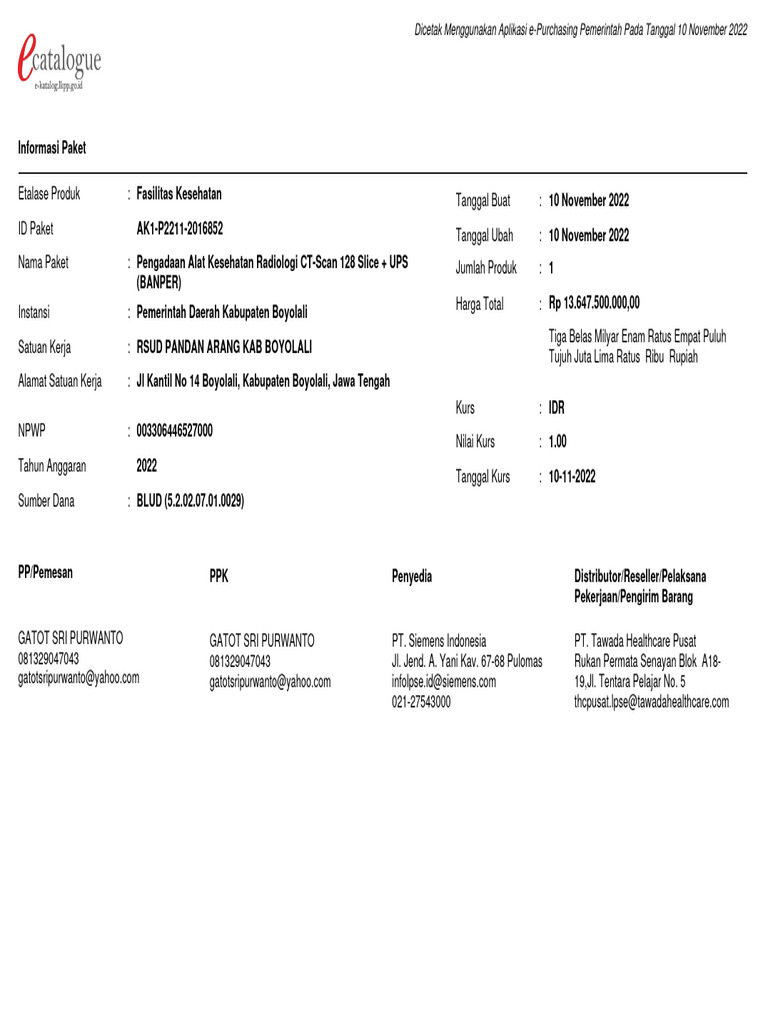 ecatalogue
e-katalog.lkpp.go.id

Dicetak Menggunakan Aplikasi e-Purchasing Pemerintah Pada Tanggal 10 November 2022

Informasi Paket

Etalase Produk : Fasilitas Kesehatan
ID Paket AK1-P2211-2016852
Nama Paket : Pengadaan Alat Kesehatan Radiologi CT-Scan 128 Slice + UPS (BANPER)
Instansi : Pemerintah Daerah Kabupaten Boyolali
Satuan Kerja : RSUD PANDAN ARANG KAB BOYOLALI
Alamat Satuan Kerja : Jl Kantil No 14 Boyolali, Kabupaten Boyolali, Jawa Tengah
NPWP : 003306446527000
Tahun Anggaran 2022
Sumber Dana : BLUD (5.2.02.07.01.0029)

Tanggal Buat : 10 November 2022
Tanggal Ubah : 10 November 2022
Jumlah Produk : 1
Harga Total : Rp 13.647.500.000,00
Tiga Belas Milyar Enam Ratus Empat Puluh Tujuh Juta Lima Ratus Ribu Rupiah
Kurs : IDR
Nilai Kurs : 1.00
Tanggal Kurs : 10-11-2022

PP/Pemesan
GATOT SRI PURWANTO
081329047043
gatotsripurwanto@yahoo.com

PPK
GATOT SRI PURWANTO
081329047043
gatotsripurwanto@yahoo.com

Penyedia
PT. Siemens Indonesia
Jl. Jend. A. Yani Kav. 67-68 Pulomas
infolpse.id@siemens.com
021-27543000

Distributor/Reseller/Pelaksana Pekerjaan/Pengirim Barang
PT. Tawada Healthcare Pusat
Rukan Permata Senayan Blok A18-19,Jl. Tentara Pelajar No. 5
thcpusat.lpse@tawadahealthcare.com